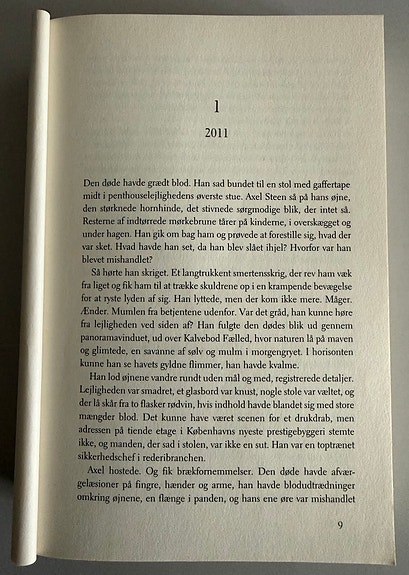 1

2011

Den døde havde grædt blod. Han sad bundet til en stol med gaffertape midt i penthouselejlighedens øverste stue. Axel Steen så på hans øjne, den størknede hornhinde, det stivnede sørgmodige blik, der intet så. Resterne af indtørrede mørkebrune tårer på kinderne, i overskægget og under hagen. Han gik om bag ham og prøvede at forestille sig, hvad der var sket. Hvad havde han set, da han blev slået ihjel? Hvorfor var han blevet mishandlet?

Så hørte han skriget. Et langtrukkent smertensskrig, der rev ham væk fra liget og fik ham til at trække skuldrene op i en krampende bevægelse for at ryste lyden af sig. Han lyttede, men der kom ikke mere. Måger. Ænder. Mumlen fra betjentene udenfor. Var det gråd, han kunne høre fra lejligheden ved siden af? Han fulgte den dødes blik ud gennem panoramavinduet, ud over Kalvebod Fælled, hvor naturen lå på maven og glimtede, en savanne af sølv og mulm i morgengryet. I horisonten kunne han se havets gyldne flimmer, han havde kvalme.

Han lod øjnene vandre rundt uden mål og med, registrerede detaljer. Lejligheden var smadret, et glasbord var knust, nogle stole var væltet, og der lå skår fra to flasker rødvin, hvis indhold havde blandet sig med store mængder blod. Det kunne have været scenen for et drukdrab, men adressen på tiende etage i Københavns nyeste prestigebyggeri stemte ikke, og manden, der sad i stolen, var ikke en sut. Han var en toptrænet sikkerhedschef i rederibranchen.

Axel hostede. Og fik brækfornemmelser. Den døde havde afværgelæsioner på fingre, hænder og arme, han havde blodudtrædninger omkring øjnene, en flænge i panden, og hans ene øre var mishandlet

9